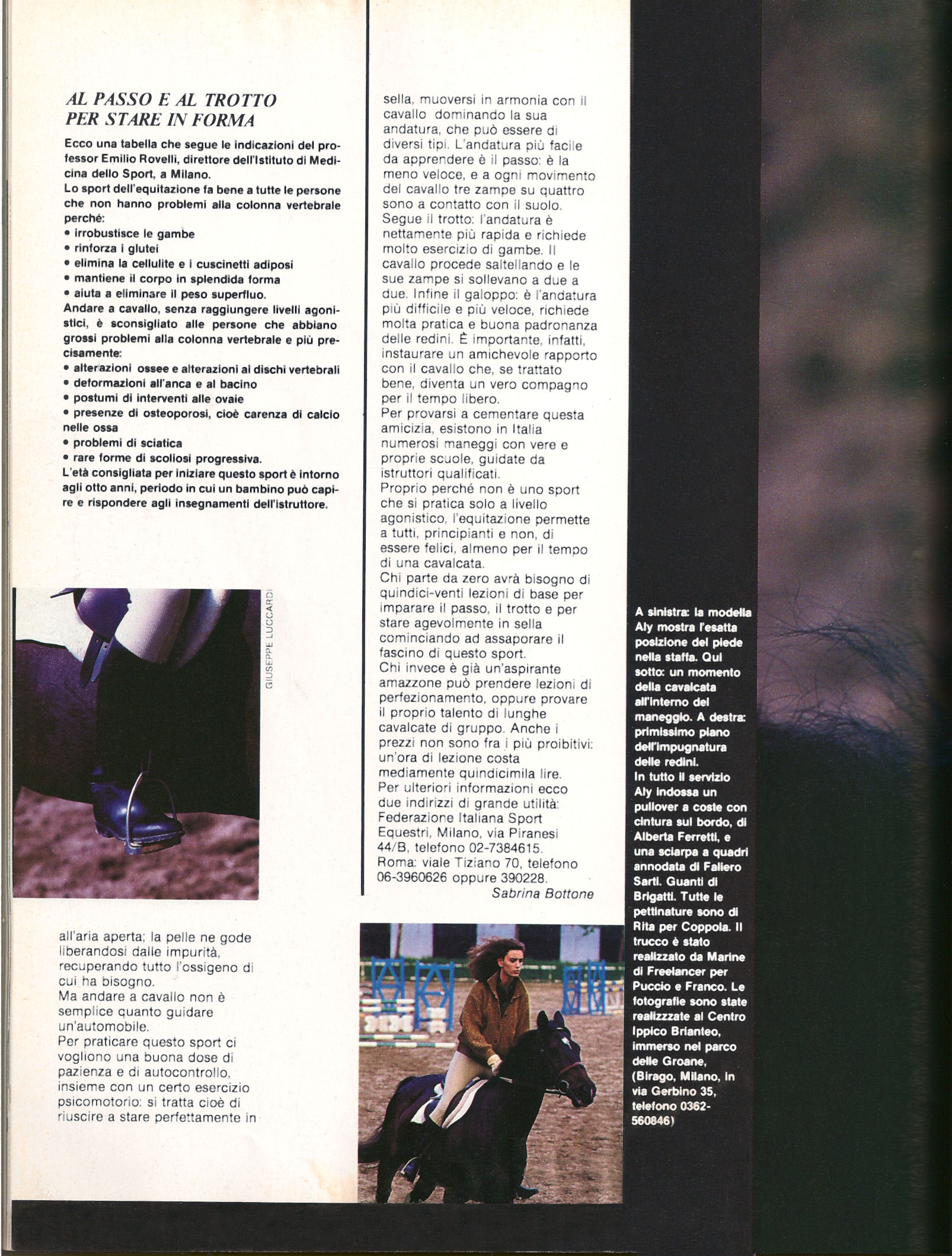 AL PASSO E AL TROTTO PER STARE IN FORMA

Ecco una tabella che segue le indicazioni del professor Emilio Rovelli, direttore dell'Istituto di Medicina dello Sport, a Milano.
Lo sport dell'equitazione fa bene a tutte le persone che non hanno problemi alla colonna vertebrale perché:
• irrobustisce le gambe
• rinforza i glutei
• elimina la cellulite e i cuscinetti adiposi
• mantiene il corpo in splendida forma
• aiuta a eliminare il peso superfluo.
Andare a cavallo, senza raggiungere livelli agonistici, è sconsigliato alle persone che abbiano grossi problemi alla colonna vertebrale e più precisamente:
• alterazioni ossee e alterazioni ai dischi vertebrali
• deformazioni all'anca e al bacino
• postumi di interventi alle ovaie
• presenze di osteoporosi, cioè carenza di calcio nelle ossa
• problemi di sciatica
• rare forme di scoliosi progressiva.
L'età consigliata per iniziare questo sport è intorno agli otto anni, periodo in cui un bambino può capire e rispondere agli insegnamenti dell'istruttore.

GIUSEPPE LUCCARDI

all'aria aperta; la pelle ne gode liberandosi dalle impurità, recuperando tutto l'ossigeno di cui ha bisogno.
Ma andare a cavallo non è semplice quanto guidare un'automobile.
Per praticare questo sport ci vogliono una buona dose di pazienza e di autocontrollo, insieme con un certo esercizio psicomotorio: si tratta cioè di riuscire a stare perfettamente in

sella, muoversi in armonia con il cavallo dominando la sua andatura, che può essere di diversi tipi. L'andatura più facile da apprendere è il passo: è la meno veloce, e a ogni movimento del cavallo tre zampe su quattro sono a contatto con il suolo.
Segue il trotto: l'andatura è nettamente più rapida e richiede molto esercizio di gambe. Il cavallo procede saltellando e le sue zampe si sollevano a due a due. Infine il galoppo: è l'andatura più difficile e più veloce, richiede molta pratica e buona padronanza delle redini. È importante, infatti, instaurare un amichevole rapporto con il cavallo che, se trattato bene, diventa un vero compagno per il tempo libero.
Per provarsi a cementare questa amicizia, esistono in Italia numerosi maneggi con vere e proprie scuole, guidate da istruttori qualificati.
Proprio perché non è uno sport che si pratica solo a livello agonistico, l'equitazione permette a tutti, principianti e non, di essere felici, almeno per il tempo di una cavalcata.
Chi parte da zero avrà bisogno di quindici-venti lezioni di base per imparare il passo, il trotto e per stare agevolmente in sella cominciando ad assaporare il fascino di questo sport.
Chi invece è già un'aspirante amazzone può prendere lezioni di perfezionamento, oppure provare il proprio talento di lunghe cavalcate di gruppo. Anche i prezzi non sono fra i più proibitivi: un'ora di lezione costa mediamente quindicimila lire.
Per ulteriori informazioni ecco due indirizzi di grande utilità: Federazione Italiana Sport Equestri, Milano, via Piranesi 44/B, telefono 02-7384615.
Roma: viale Tiziano 70, telefono 06-3960626 oppure 390228.
Sabrina Bottone

A sinistra: la modella Aly mostra l'esatta posizione del piede nella staffa. Qui sotto: un momento della cavalcata all'interno del maneggio. A destra: primissimo piano dell'impugnatura delle redini.
In tutto il servizio Aly indossa un pullover a coste con cintura sul bordo, di Alberta Ferretti, e una sciarpa a quadri annodata di Faliero Sarti. Guanti di Brigatti. Tutte le pettinature sono di Rita per Coppola. Il trucco è stato realizzato da Marine di Freelancer per Puccio e Franco. Le fotografie sono state realizzzate al Centro Ippico Brianteo, immerso nel parco delle Groane, (Birago, Milano, in via Gerbino 35, telefono 0362-560846)